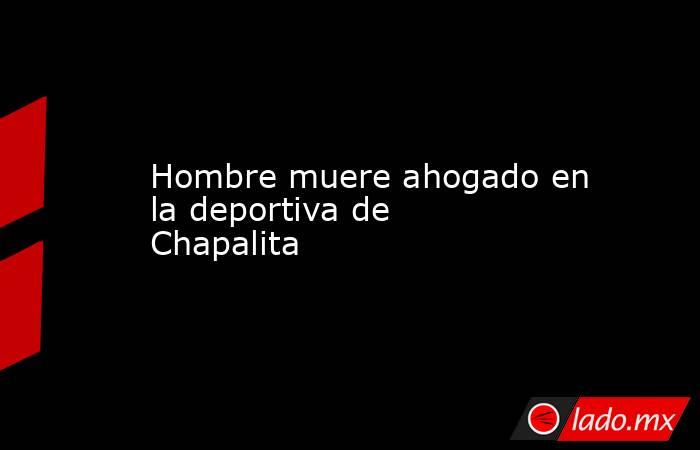 Hombre muere ahogado en la deportiva de Chapalita

lado.mx